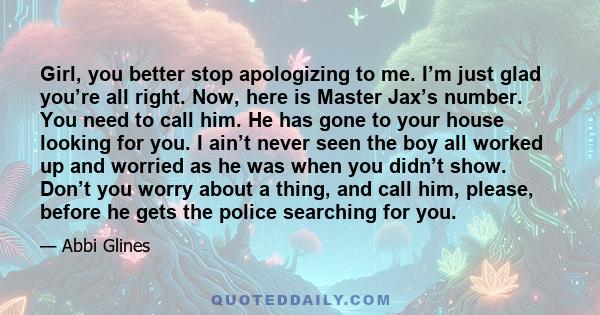 Girl, you better stop apologizing to me. I’m just glad you’re all right. Now, here is Master Jax’s number. You need to call him. He has gone to your house looking for you. I ain’t never seen the boy all worked up and worried as he was when you didn’t show. Don’t you worry about a thing, and call him, please, before he gets the police searching for you.

— Abbi Glines

QUOTEDDAILY.COM